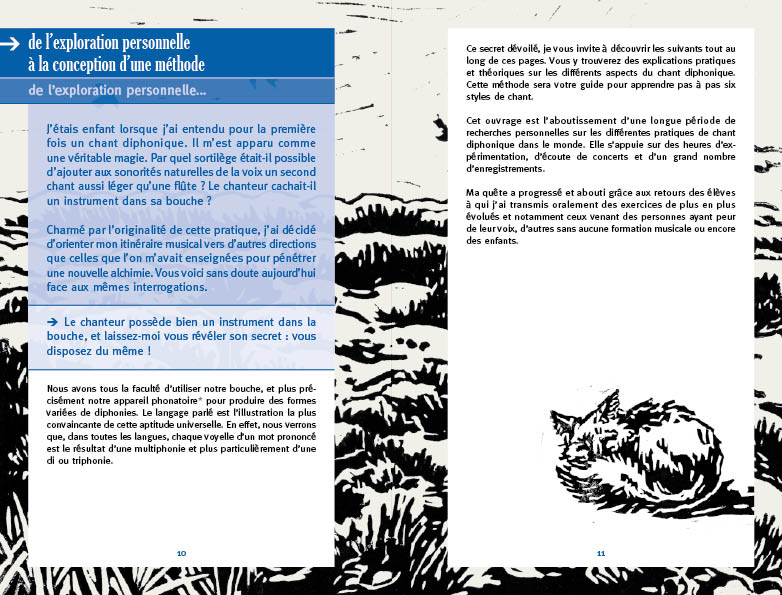 → de l'exploration personnelle à la conception d'une méthode

de l'exploration personnelle...

J'étais enfant lorsque j'ai entendu pour la première fois un chant diphonique. Il m'est apparu comme une véritable magie. Par quel sortilège était-il possible d'ajouter aux sonorités naturelles de la voix un second chant aussi léger qu'une flûte ? Le chanteur cachait-il un instrument dans sa bouche ?

Charmé par l'originalité de cette pratique, j'ai décidé d'orienter mon itinéraire musical vers d'autres directions que celles que l'on m'avait enseignées pour pénétrer une nouvelle alchimie. Vous voici sans doute aujourd'hui face aux mêmes interrogations.

→ Le chanteur possède bien un instrument dans la bouche, et laissez-moi vous révéler son secret : vous disposez du même !

Nous avons tous la faculté d'utiliser notre bouche, et plus précisément notre appareil phonatoire* pour produire des formes variées de diphonies. Le langage parlé est l'illustration la plus convaincante de cette aptitude universelle. En effet, nous verrons que, dans toutes les langues, chaque voyelle d'un mot prononcé est le résultat d'une multiphonie et plus particulièrement d'une di ou triphonie.

10

Ce secret dévoilé, je vous invite à découvrir les suivants tout au long de ces pages. Vous y trouverez des explications pratiques et théoriques sur les différents aspects du chant diphonique. Cette méthode sera votre guide pour apprendre pas à pas six styles de chant.

Cet ouvrage est l'aboutissement d'une longue période de recherches personnelles sur les différentes pratiques de chant diphonique dans le monde. Elle s'appuie sur des heures d'expérimentation, d'écoute de concerts et d'un grand nombre d'enregistrements.

Ma quête a progressé et abouti grâce aux retours des élèves à qui j'ai transmis oralement des exercices de plus en plus évolués et notamment ceux venant des personnes ayant peur de leur voix, d'autres sans aucune formation musicale ou encore des enfants.

11